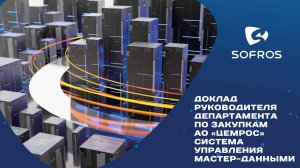 SOFROS

ДОКЛАД РУКОВОДИТЕЛЯ ДЕПАРТАМЕНТА ПО ЗАКУПКАМ АО «ЦЕМРОС» СИСТЕМА УПРАВЛЕНИЯ МАСТЕР-ДАННЫМИ